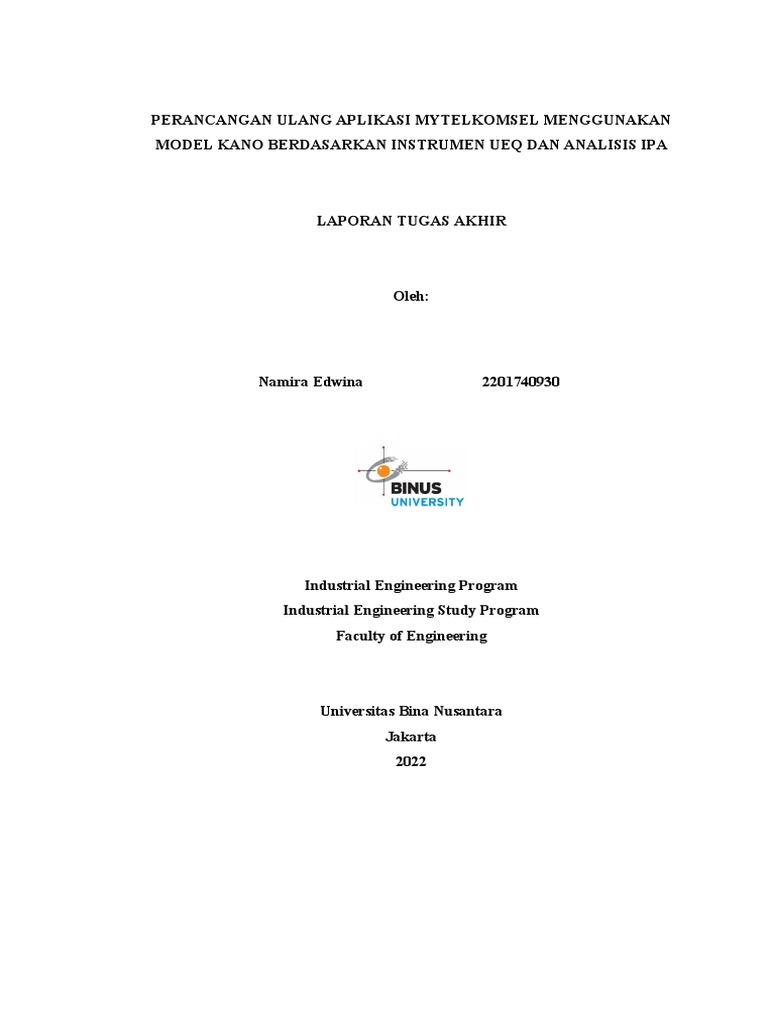 PERANCANGAN ULANG APLIKASI MYTELKOMSEL MENGGUNAKAN MODEL KANO BERDASARKAN INSTRUMEN UEQ DAN ANALISIS IPA

LAPORAN TUGAS AKHIR

Oleh:

Namira Edwina 2201740930

BINUS UNIVERSITY

Industrial Engineering Program
Industrial Engineering Study Program
Faculty of Engineering

Universitas Bina Nusantara
Jakarta
2022